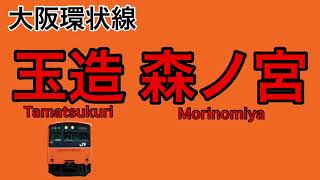 大阪環状線

玉造 森ノ宮

Tamatsukuri Morinomiya

JR